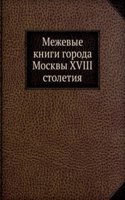 Межевые книги города Москвы XVIII столетия